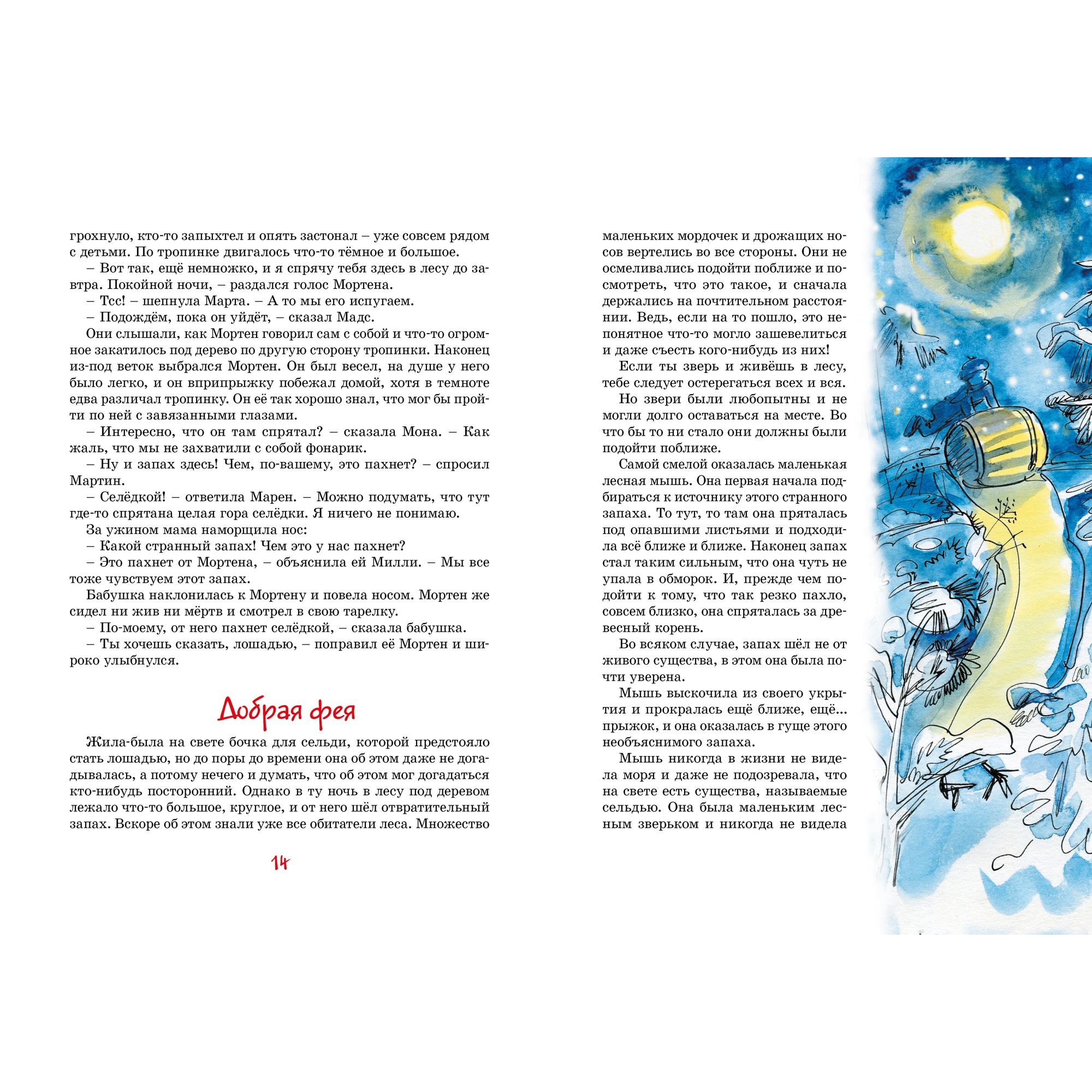 грохнуло, кто-то запыхтел и опять застонал – уже совсем рядом с детьми. По тропинке двигалось что-то тёмное и большое.

– Вот так, ещё немножко, и я спрячу тебя здесь в лесу до завтра. Покойной ночи, – раздался голос Мортена.

– Тсс! – шепнула Марта. – А то мы его испугаем.

– Подождём, пока он уйдёт, – сказал Мадс.

Они слышали, как Мортен говорил сам с собой и что-то огромное закатилось под дерево по другую сторону тропинки. Наконец из-под веток выбрался Мортен. Он был весел, на душе у него было легко, и он вприпрыжку побежал домой, хотя в темноте едва различал тропинку. Он её так хорошо знал, что мог бы пройти по ней с завязанными глазами.

– Интересно, что он там спрятал? – сказала Мона. – Как жаль, что мы не захватили с собой фонарик.

– Ну и запах здесь! Чем, по-вашему, это пахнет? – спросил Мартин.

– Селёдкой! – ответила Марен. – Можно подумать, что тут где-то спрятана целая гора селёдки. Я ничего не понимаю.

За ужином мама наморщила нос:

– Какой странный запах! Чем это у нас пахнет?

– Это пахнет от Мортена, – объяснила ей Милли. – Мы все тоже чувствуем этот запах.

Бабушка наклонилась к Мортену и повела носом. Мортен же сидел ни жив ни мёртв и смотрел в свою тарелку.

– По-моему, от него пахнет селёдкой, – сказала бабушка.

– Ты хочешь сказать, лошадью, – поправил её Мортен и широко улыбнулся.

Добрая фея

Жила-была на свете бочка для сельди, которой предстояло стать лошадью, но до поры до времени она об этом даже не догадывалась, а потому нечего и думать, что об этом мог догадаться кто-нибудь посторонний. Однако в ту ночь в лесу под деревом лежало что-то большое, круглое, и от него шёл отвратительный запах. Вскоре об этом знали уже все обитатели леса. Множество

14

маленьких мордочек и дрожащих носов вертелись во все стороны. Они не осмеливались подойти поближе и посмотреть, что это такое, и сначала держались на почтительном расстоянии. Ведь, если на то пошло, это непонятное что-то могло зашевелиться и даже съесть кого-нибудь из них!

Если ты зверь и живёшь в лесу, тебе следует остерегаться всех и вся.

Но звери были любопытны и не могли долго оставаться на месте. Во что бы то ни стало они должны были подойти поближе.

Самой смелой оказалась маленькая лесная мышь. Она первая начала подбираться к источнику этого странного запаха. То тут, то там она пряталась под опавшими листьями и подходила всё ближе и ближе. Наконец запах стал таким сильным, что она чуть не упала в обморок. И, прежде чем подойти к тому, что так резко пахло, совсем близко, она спряталась за древесный корень.

Во всяком случае, запах шёл не от живого существа, в этом она была почти уверена.

Мышь выскочила из своего укрытия и прокралась ещё ближе, ещё... прыжок, и она оказалась в гуще этого необъяснимого запаха.

Мышь никогда в жизни не видела моря и даже не подозревала, что на свете есть существа, называемые сельдью. Она была маленьким лесным зверьком и никогда не видела